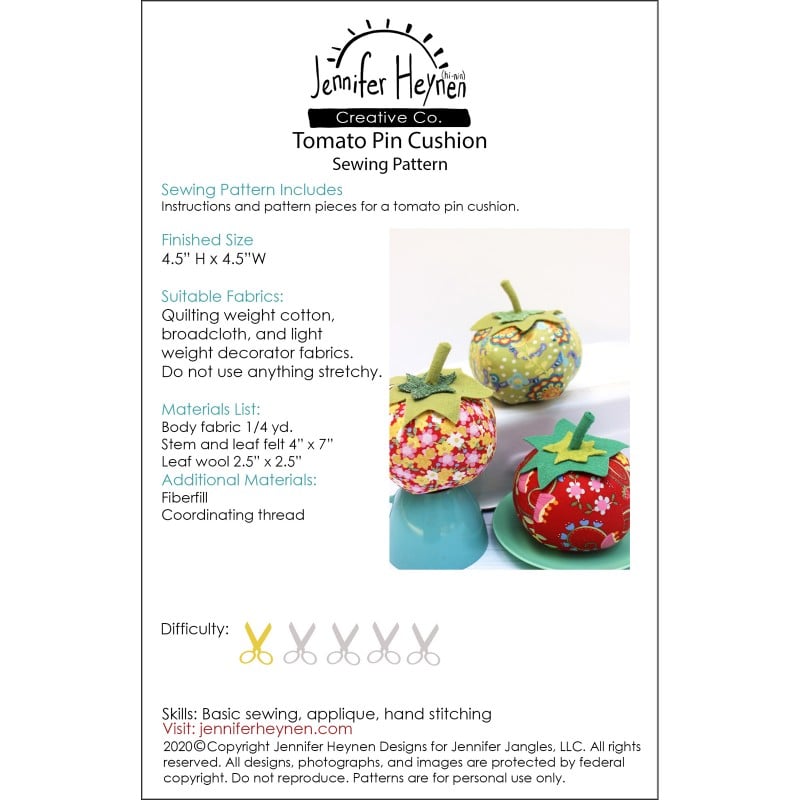 Jennifer Heynen (hi-nin)
Creative Co.
Tomato Pin Cushion
Sewing Pattern

Sewing Pattern Includes
Instructions and pattern pieces for a tomato pin cushion.

Finished Size
4.5" H x 4.5"W

Suitable Fabrics:
Quilting weight cotton, broadcloth, and light weight decorator fabrics. Do not use anything stretchy.

Materials List:
Body fabric 1/4 yd.
Stem and leaf felt 4" x 7"
Leaf wool 2.5" x 2.5"
Additional Materials:
Fiberfill
Coordinating thread

Difficulty:

Skills: Basic sewing, applique, hand stitching
Visit: jenniferheynen.com
2020©Copyright Jennifer Heynen Designs for Jennifer Jangles, LLC. All rights reserved. All designs, photographs, and images are protected by federal copyright. Do not reproduce. Patterns are for personal use only.